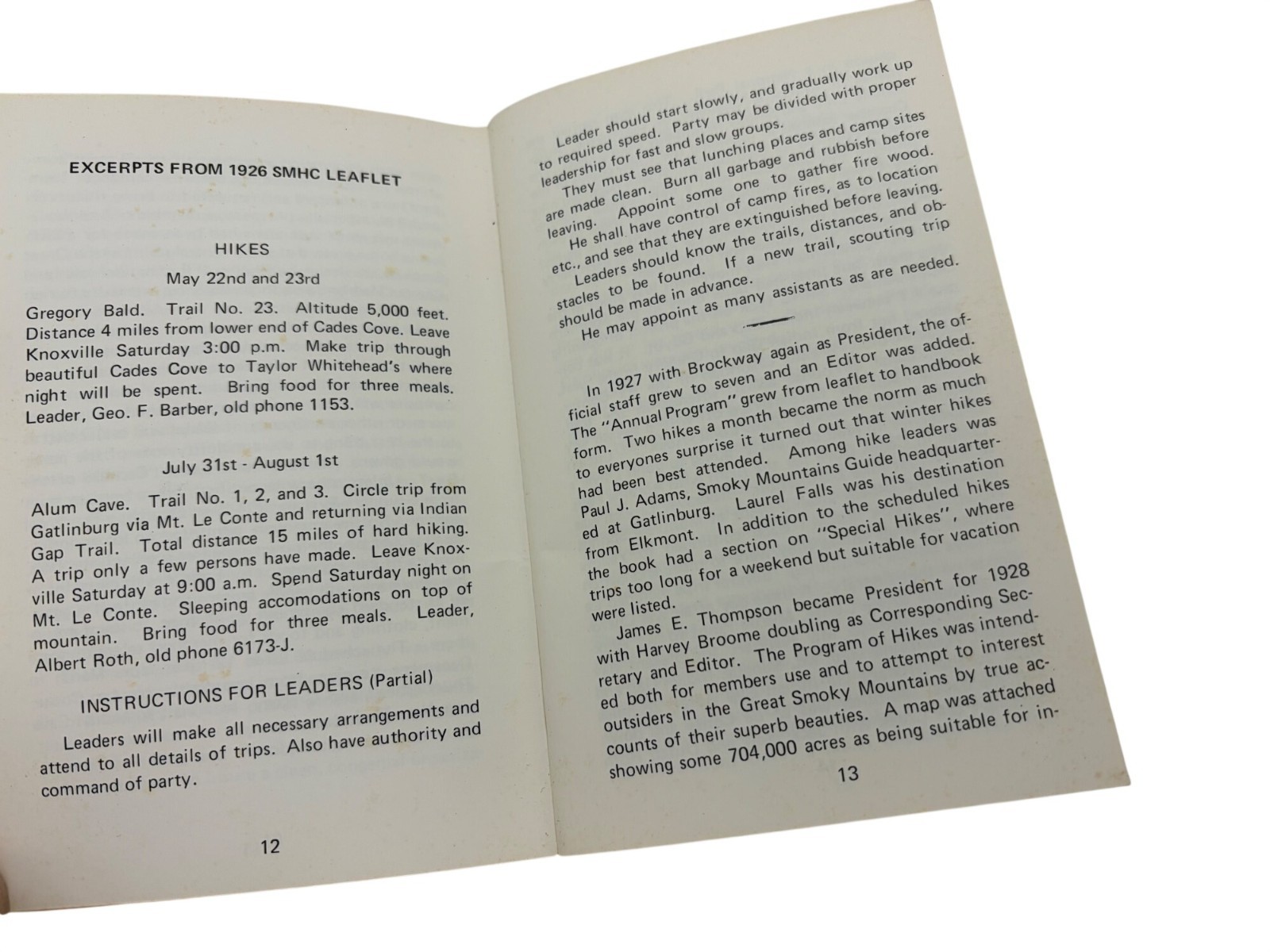 EXCERPTS FROM 1926 SMHC LEAFLET

HIKES

May 22nd and 23rd

Gregory Bald. Trail No. 23. Altitude 5,000 feet. Distance 4 miles from lower end of Cades Cove. Leave Knoxville Saturday 3:00 p.m. Make trip through beautiful Cades Cove to Taylor Whitehead's where night will be spent. Bring food for three meals. Leader, Geo. F. Barber, old phone 1153.

July 31st - August 1st

Alum Cave. Trail No. 1, 2, and 3. Circle trip from Gatlinburg via Mt. Le Conte and returning via Indian Gap Trail. Total distance 15 miles of hard hiking. A trip only a few persons have made. Leave Knoxville Saturday at 9:00 a.m. Spend Saturday night on Mt. Le Conte. Sleeping accomodations on top of mountain. Bring food for three meals. Leader, Albert Roth, old phone 6173-J.

INSTRUCTIONS FOR LEADERS (Partial)

Leaders will make all necessary arrangements and attend to all details of trips. Also have authority and command of party.

12

Leader should start slowly, and gradually work up to required speed. Party may be divided with proper leadership for fast and slow groups.

They must see that lunching places and camp sites are made clean. Burn all garbage and rubbish before leaving. Appoint some one to gather fire wood.

He shall have control of camp fires, as to location etc., and see that they are extinguished before leaving.

Leaders should know the trails, distances, and obstacles to be found. If a new trail, scouting trip should be made in advance.

He may appoint as many assistants as are needed.

In 1927 with Brockway again as President, the official staff grew to seven and an Editor was added. The "Annual Program" grew from leaflet to handbook form. Two hikes a month became the norm as much to everyones surprise it turned out that winter hikes had been best attended. Among hike leaders was Paul J. Adams, Smoky Mountains Guide headquartered at Gatlinburg. Laurel Falls was his destination from Elkmont. In addition to the scheduled hikes the book had a section on "Special Hikes", where trips too long for a weekend but suitable for vacation were listed.

James E. Thompson became President for 1928 with Harvey Broome doubling as Corresponding Secretary and Editor. The Program of Hikes was intended both for members use and to attempt to interest outsiders in the Great Smoky Mountains by true accounts of their superb beauties. A map was attached showing some 704,000 acres as being suitable for in-

13